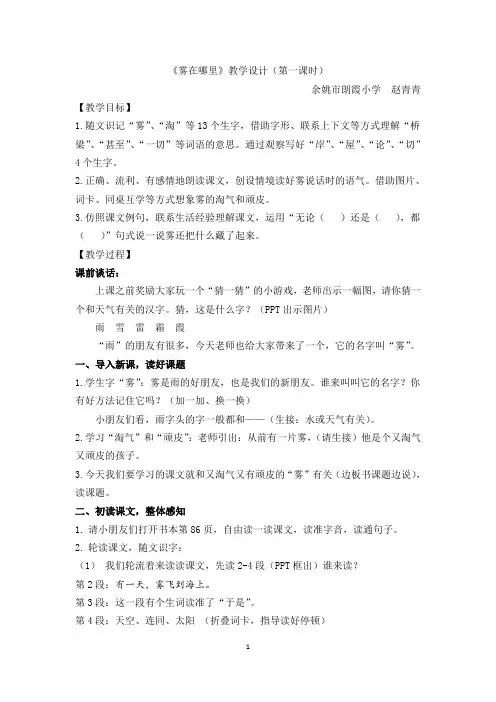 《雾在哪里》教学设计（第一课时）

余姚市朗霞小学　赵青青

【教学目标】

1.随文识记“雾”、“淘”等13个生字，借助字形、联系上下文等方式理解“桥梁”、“甚至”、“一切”等词语的意思。通过观察写好“岸”、“屋”、“论”、“切”4个生字。

2.正确、流利、有感情地朗读课文，创设情境读好雾说话时的语气。借助图片、词卡、同桌互学等方式想象雾的淘气和顽皮。

3.仿照课文例句，联系生活经验理解课文，运用“无论（　）还是（　），都（　）”句式说一说雾还把什么藏了起来。

【教学过程】

课前谈话：

上课之前奖励大家玩一个“猜一猜”的小游戏，老师出示一幅图，请你猜一个和天气有关的汉字。猜，这是什么字？（PPT出示图片）

雨　雪　雷　霜　霞

“雨”的朋友有很多，今天老师也给大家带来了一个，它的名字叫“雾”。

一、导入新课，读好课题

1.学生字“雾”：雾是雨的好朋友，也是我们的新朋友。谁来叫叫它的名字？你有好方法记住它吗？（加一加、换一换）

小朋友们看，雨字头的字一般都和——（生接：水或天气有关）。

2.学习“淘气”和“顽皮”：老师引出：从前有一片雾，（请生接）他是个又淘气又顽皮的孩子。

3.今天我们要学习的课文就和又淘气又有顽皮的“雾”有关（边板书课题边说），读课题。

二、初读课文，整体感知

1. 请小朋友们打开书本第86页，自由读一读课文，读准字音，读通句子。

2. 轮读课文，随文识字：

（1）　我们轮流着来读读课文，先读2-4段（PPT框出）谁来读？

第2段：有一天，雾飞到海上。

第3段：这一段有个生词读准了“于是”。

第4段：天空、连同、太阳　（折叠词卡，指导读好停顿）

1